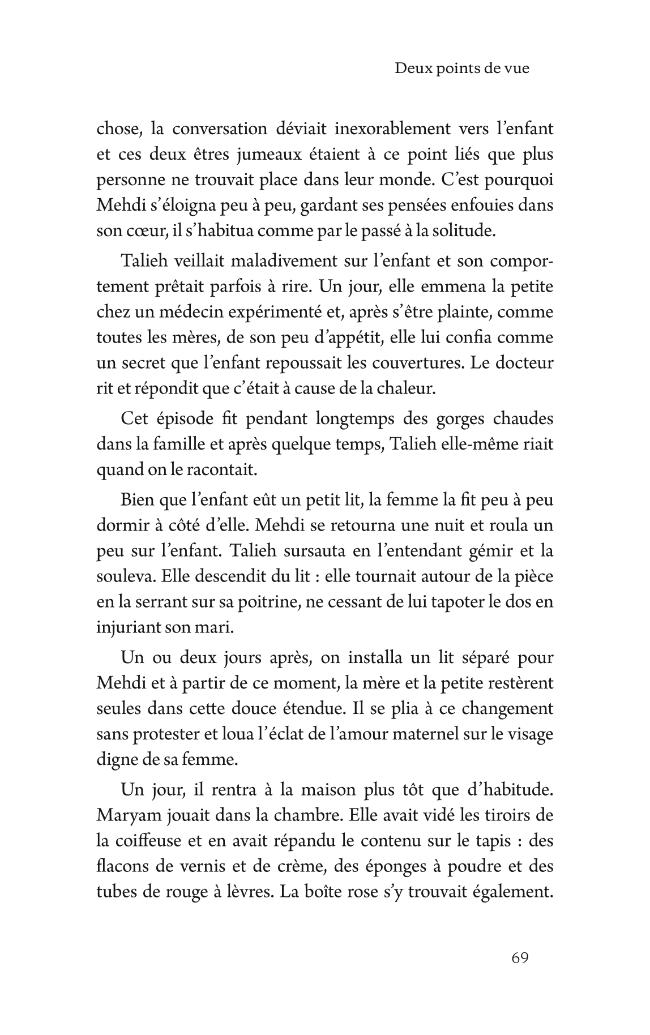 Deux points de vue

chose, la conversation déviait inexorablement vers l'enfant et ces deux êtres jumeaux étaient à ce point liés que plus personne ne trouvait place dans leur monde. C'est pourquoi Mehdi s'éloigna peu à peu, gardant ses pensées enfouies dans son cœur, il s'habitua comme par le passé à la solitude.

Talieh veillait maladivement sur l'enfant et son comportement prêtait parfois à rire. Un jour, elle emmena la petite chez un médecin expérimenté et, après s'être plainte, comme toutes les mères, de son peu d'appétit, elle lui confia comme un secret que l'enfant repoussait les couvertures. Le docteur rit et répondit que c'était à cause de la chaleur.

Cet épisode fit pendant longtemps des gorges chaudes dans la famille et après quelque temps, Talieh elle-même riait quand on le racontait.

Bien que l'enfant eût un petit lit, la femme la fit peu à peu dormir à côté d'elle. Mehdi se retourna une nuit et roula un peu sur l'enfant. Talieh sursauta en l'entendant gémir et la souleva. Elle descendit du lit : elle tournait autour de la pièce en la serrant sur sa poitrine, ne cessant de lui tapoter le dos en injuriant son mari.

Un ou deux jours après, on installa un lit séparé pour Mehdi et à partir de ce moment, la mère et la petite restèrent seules dans cette douce étendue. Il se plia à ce changement sans protester et loua l'éclat de l'amour maternel sur le visage digne de sa femme.

Un jour, il rentra à la maison plus tôt que d'habitude. Maryam jouait dans la chambre. Elle avait vidé les tiroirs de la coiffeuse et en avait répandu le contenu sur le tapis : des flacons de vernis et de crème, des éponges à poudre et des tubes de rouge à lèvres. La boîte rose s'y trouvait également.

69